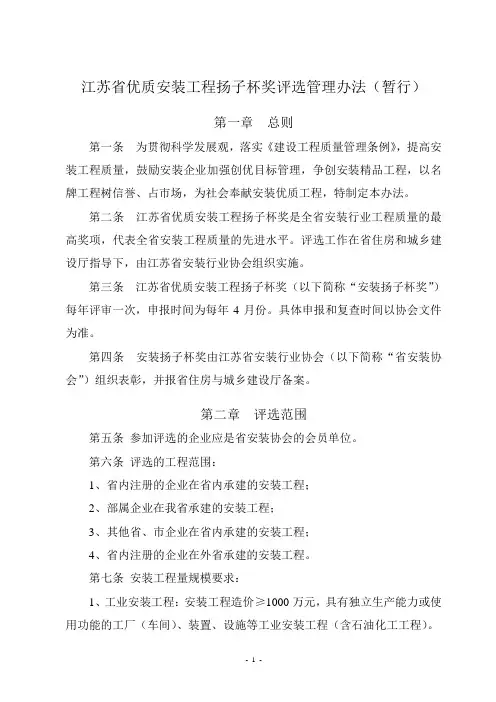 江苏省优质安装工程扬子杯奖评选管理办法（暂行）

第一章　总则

第一条　为贯彻科学发展观，落实《建设工程质量管理条例》，提高安装工程质量，鼓励安装企业加强创优目标管理，争创安装精品工程，以名牌工程树信誉、占市场，为社会奉献安装优质工程，特制定本办法。

第二条　江苏省优质安装工程扬子杯奖是全省安装行业工程质量的最高奖项，代表全省安装工程质量的先进水平。评选工作在省住房和城乡建设厅指导下，由江苏省安装行业协会组织实施。

第三条　江苏省优质安装工程扬子杯奖（以下简称“安装扬子杯奖”）每年评审一次，申报时间为每年 4 月份。具体申报和复查时间以协会文件为准。

第四条　安装扬子杯奖由江苏省安装行业协会（以下简称“省安装协会”）组织表彰，并报省住房与城乡建设厅备案。

第二章　评选范围

第五条 参加评选的企业应是省安装协会的会员单位。

第六条 评选的工程范围：

1、省内注册的企业在省内承建的安装工程；

2、部属企业在我省承建的安装工程；

3、其他省、市企业在省内承建的安装工程；

4、省内注册的企业在外省承建的安装工程。

第七条 安装工程量规模要求：

1、工业安装工程：安装工程造价≥1000 万元，具有独立生产能力或使用功能的工厂（车间）、装置、设施等工业安装工程（含石油化工工程）。

- 1 -